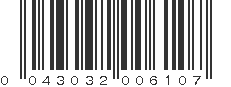 0 043032 006107